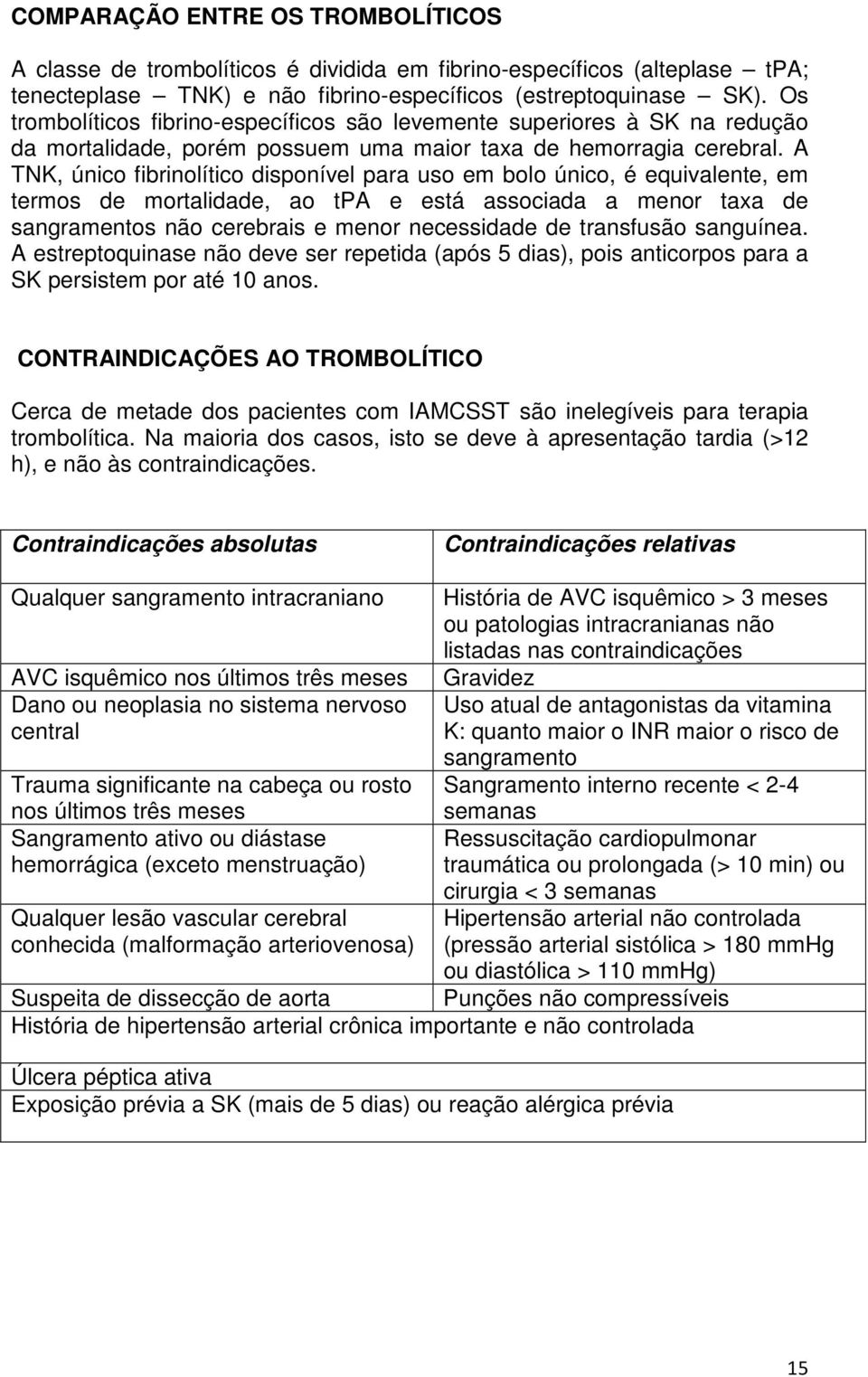 COMPARAÇÃO ENTRE OS TROMBOLÍTICOS

A classe de trombolíticos é dividida em fibrino-específicos (alteplase – tPA; tenecteplase – TNK) e não fibrino-específicos (estreptoquinase – SK). Os trombolíticos fibrino-específicos são levemente superiores à SK na redução da mortalidade, porém possuem uma maior taxa de hemorragia cerebral. A TNK, único fibrinolítico disponível para uso em bolo único, é equivalente, em termos de mortalidade, ao tPA e está associada a menor taxa de sangramentos não cerebrais e menor necessidade de transfusão sanguínea. A estreptoquinase não deve ser repetida (após 5 dias), pois anticorpos para a SK persistem por até 10 anos.

CONTRAINDICAÇÕES AO TROMBOLÍTICO

Cerca de metade dos pacientes com IAMCSST são inelegíveis para terapia trombolítica. Na maioria dos casos, isto se deve à apresentação tardia (>12 h), e não às contraindicações.

| Contraindicações absolutas | Contraindicações relativas |
|---|---|
| Qualquer sangramento intracraniano | História de AVC isquêmico > 3 meses ou patologias intracranianas não listadas nas contraindicações |
| AVC isquêmico nos últimos três meses | Gravidez |
| Dano ou neoplasia no sistema nervoso central | Uso atual de antagonistas da vitamina K: quanto maior o INR maior o risco de sangramento |
| Trauma significante na cabeça ou rosto nos últimos três meses | Sangramento interno recente < 2-4 semanas |
| Sangramento ativo ou diástase hemorrágica (exceto menstruação) | Ressuscitação cardiopulmonar traumática ou prolongada (> 10 min) ou cirurgia < 3 semanas |
| Qualquer lesão vascular cerebral conhecida (malformação arteriovenosa) | Hipertensão arterial não controlada (pressão arterial sistólica > 180 mmHg ou diastólica > 110 mmHg) |
| Suspeita de dissecção de aorta | Punções não compressíveis |
| História de hipertensão arterial crônica importante e não controlada | |
| Úlcera péptica ativa | |
| Exposição prévia a SK (mais de 5 dias) ou reação alérgica prévia | |

15